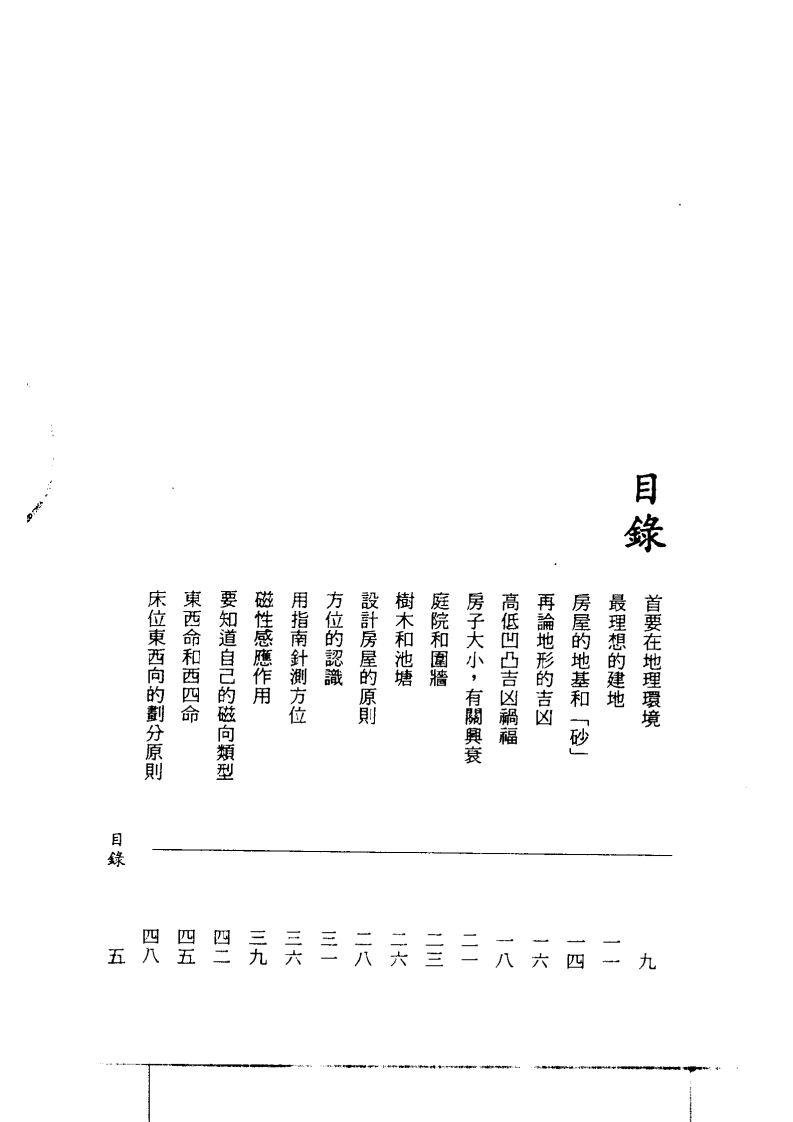 目錄

首要在地理環境　九
最理想的建地　一一
房屋的地基和「砂」　一四
再論地形的吉凶　一六
高低凹凸吉凶禍福　一八
房子大小，有關興衰　二一
庭院和圍牆　二三
樹木和池塘　二六
設計房屋的原則　二八
方位的認識　三一
用指南針測方位　三六
磁性感應作用　三九
要知道自己的磁向類型　四二
東西命和西四命　四五
床位東西向的劃分原則　四八

目錄　五